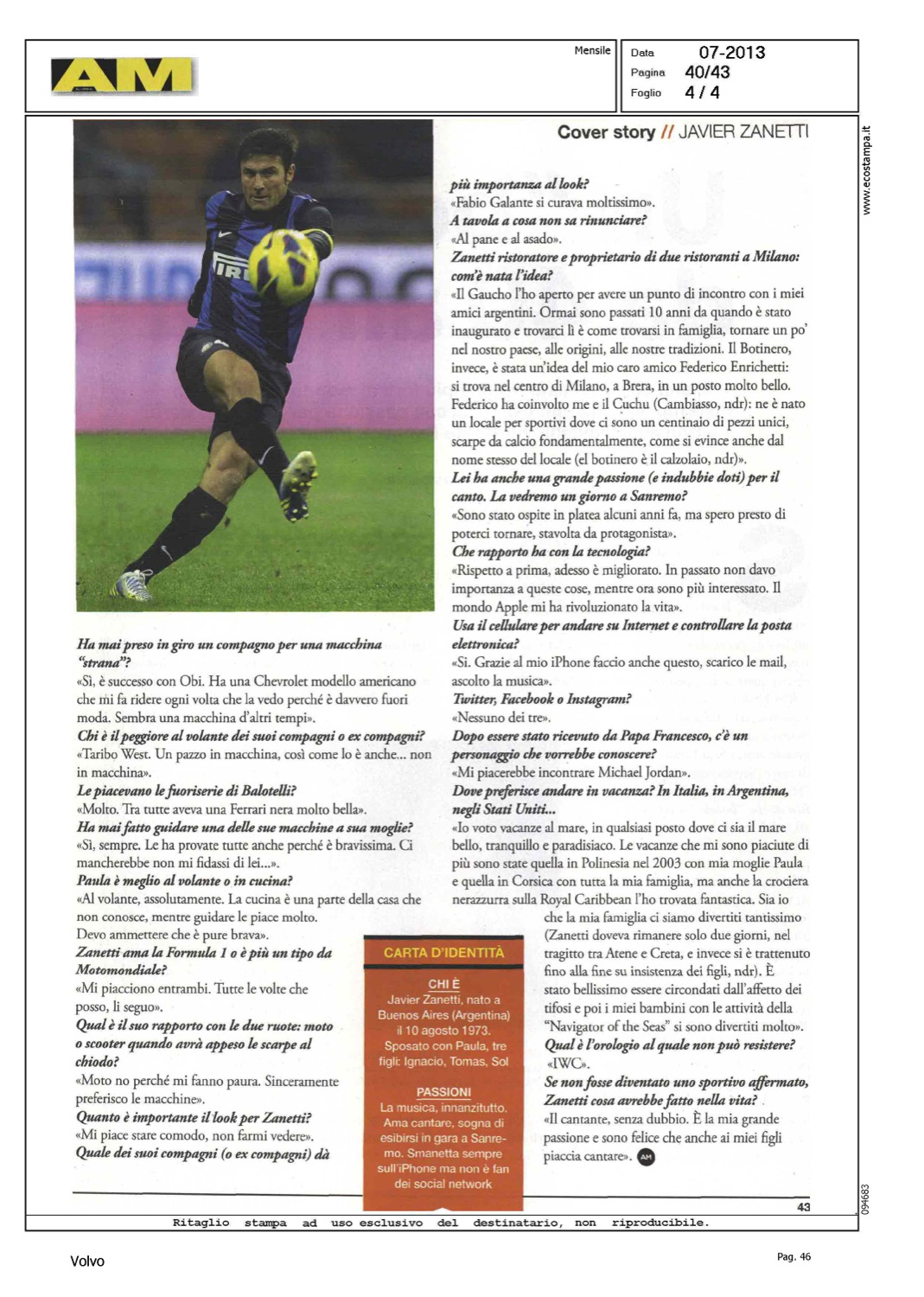 AM

Mensile

Data 07-2013
Pagina 40/43
Foglio 4 / 4

www.ecostampa.it

Cover story // JAVIER ZANETTI

Ha mai preso in giro un compagno per una macchina "strana"?
«Sì, è successo con Obi. Ha una Chevrolet modello americano che mi fa ridere ogni volta che la vedo perché è davvero fuori moda. Sembra una macchina d'altri tempi».
Chi è il peggiore al volante dei suoi compagni o ex compagni?
«Taribo West. Un pazzo in macchina, così come lo è anche... non in macchina».
Le piacevano le fuoriserie di Balotelli?
«Molto. Tra tutte aveva una Ferrari nera molto bella».
Ha mai fatto guidare una delle sue macchine a sua moglie?
«Sì, sempre. Le ha provate tutte anche perché è bravissima. Ci mancherebbe non mi fidassi di lei...».
Paula è meglio al volante o in cucina?
«Al volante, assolutamente. La cucina è una parte della casa che non conosce, mentre guidare le piace molto. Devo ammettere che è pure brava».
Zanetti ama la Formula 1 o è più un tipo da Motomondiale?
«Mi piacciono entrambi. Tutte le volte che posso, li seguo».
Qual è il suo rapporto con le due ruote: moto o scooter quando avrà appeso le scarpe al chiodo?
«Moto no perché mi fanno paura. Sinceramente preferisco le macchine».
Quanto è importante il look per Zanetti?
«Mi piace stare comodo, non farmi vedere».
Quale dei suoi compagni (o ex compagni) dà più importanza al look?
«Fabio Galante si curava moltissimo».
A tavola a cosa non sa rinunciare?
«Al pane e al asado».
Zanetti ristoratore e proprietario di due ristoranti a Milano: com'è nata l'idea?
«Il Gaucho l'ho aperto per avere un punto di incontro con i miei amici argentini. Ormai sono passati 10 anni da quando è stato inaugurato e trovarci lì è come trovarsi in famiglia, tornare un po' nel nostro paese, alle origini, alle nostre tradizioni. Il Botinero, invece, è stata un'idea del mio caro amico Federico Enrichetti: si trova nel centro di Milano, a Brera, in un posto molto bello. Federico ha coinvolto me e il Cuchu (Cambiasso, ndr): ne è nato un locale per sportivi dove ci sono un centinaio di pezzi unici, scarpe da calcio fondamentalmente, come si evince anche dal nome stesso del locale (el botinero è il calzolaio, ndr)».
Lei ha anche una grande passione (e indubbie doti) per il canto. La vedremo un giorno a Sanremo?
«Sono stato ospite in platea alcuni anni fa, ma spero presto di poterci tornare, stavolta da protagonista».
Che rapporto ha con la tecnologia?
«Rispetto a prima, adesso è migliorato. In passato non davo importanza a queste cose, mentre ora sono più interessato. Il mondo Apple mi ha rivoluzionato la vita».
Usa il cellulare per andare su Internet e controllare la posta elettronica?
«Sì. Grazie al mio iPhone faccio anche questo, scarico le mail, ascolto la musica».
Twitter, Facebook o Instagram?
«Nessuno dei tre».
Dopo essere stato ricevuto da Papa Francesco, c'è un personaggio che vorrebbe conoscere?
«Mi piacerebbe incontrare Michael Jordan».
Dove preferisce andare in vacanza? In Italia, in Argentina, negli Stati Uniti...
«Io voto vacanze al mare, in qualsiasi posto dove ci sia il mare bello, tranquillo e paradisiaco. Le vacanze che mi sono piaciute di più sono state quella in Polinesia nel 2003 con mia moglie Paula e quella in Corsica con tutta la mia famiglia, ma anche la crociera nerazzurra sulla Royal Caribbean l'ho trovata fantastica. Sia io che la mia famiglia ci siamo divertiti tantissimo (Zanetti doveva rimanere solo due giorni, nel tragitto tra Atene e Creta, e invece si è trattenuto fino alla fine su insistenza dei figli, ndr). È stato bellissimo essere circondati dall'affetto dei tifosi e poi i miei bambini con le attività della "Navigator of the Seas" si sono divertiti molto».
Qual è l'orologio al quale non può resistere?
«IWC».
Se non fosse diventato uno sportivo affermato, Zanetti cosa avrebbe fatto nella vita?
«Il cantante, senza dubbio. È la mia grande passione e sono felice che anche ai miei figli piaccia cantare». AM

CARTA D'IDENTITÀ
CHI È
Javier Zanetti, nato a Buenos Aires (Argentina) il 10 agosto 1973. Sposato con Paula, tre figli: Ignacio, Tomas, Sol
PASSIONI
La musica, innanzitutto. Ama cantare, sogna di esibirsi in gara a Sanremo. Smanetta sempre sull'iPhone ma non è fan dei social network

43

094683

Ritaglio stampa ad uso esclusivo del destinatario, non riproducibile.

Volvo

Pag. 46